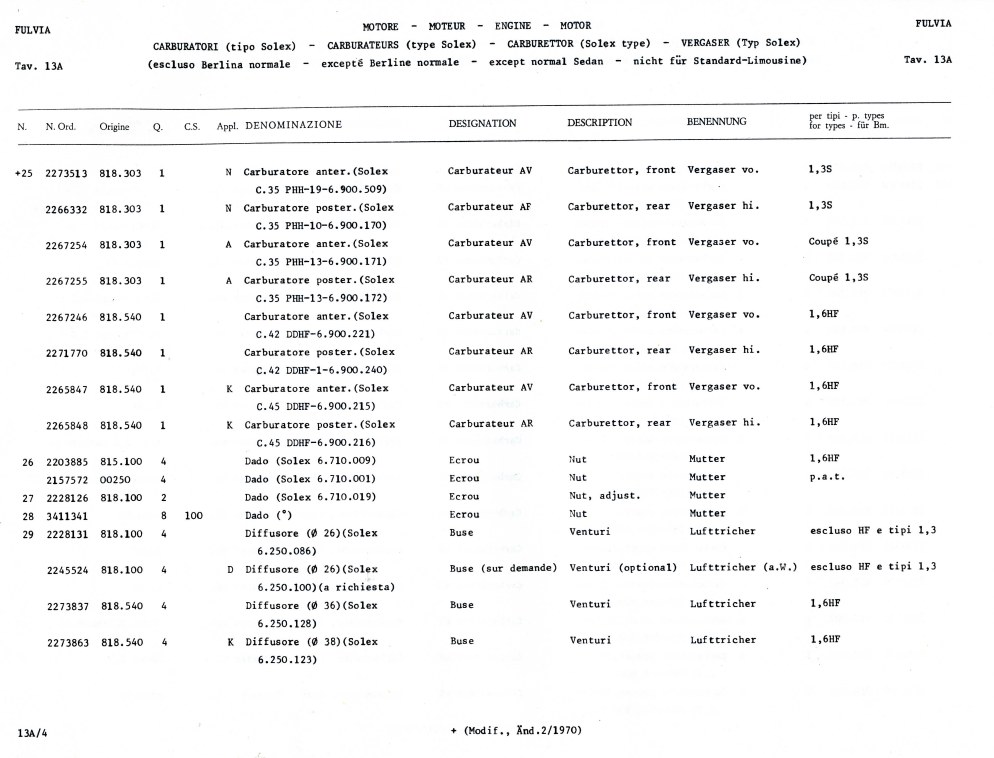 FULVIA

MOTORE - MOTEUR - ENGINE - MOTOR

FULVIA

CARBURATORI (tipo Solex) - CARBURATEURS (type Solex) - CARBURETTOR (Solex type) - VERGASER (Typ Solex)

Tav. 13A

(escluso Berlina normale - excepté Berline normale - except normal Sedan - nicht für Standard-Limousine)

Tav. 13A

| N. | N. Ord. | Origine | Q. | C.S. | Appl. | DENOMINAZIONE | DESIGNATION | DESCRIPTION | BENENNUNG | per tipi - p. types for types - für Bm. |
|---|---|---|---|---|---|---|---|---|---|---|
| +25 | 2273513 | 818.303 | 1 | | N | Carburatore anter.(Solex C.35 PHH-19-6.900.509) | Carburateur AV | Carburettor, front | Vergaser vo. | 1,3S |
| | 2266332 | 818.303 | 1 | | N | Carburatore poster.(Solex C.35 PHH-10-6.900.170) | Carburateur AF | Carburettor, rear | Vergaser hi. | 1,3S |
| | 2267254 | 818.303 | 1 | | A | Carburatore anter.(Solex C.35 PHH-13-6.900.171) | Carburateur AV | Carburettor, front | Vergaser vo. | Coupé 1,3S |
| | 2267255 | 818.303 | 1 | | A | Carburatore poster.(Solex C.35 PHH-13-6.900.172) | Carburateur AR | Carburettor, rear | Vergaser hi. | Coupé 1,3S |
| | 2267246 | 818.540 | 1 | | | Carburatore anter.(Solex C.42 DDHF-6.900.221) | Carburateur AV | Carburettor, front | Vergaser vo. | 1,6HF |
| | 2271770 | 818.540 | 1 | | | Carburatore poster.(Solex C.42 DDHF-1-6.900.240) | Carburateur AR | Carburettor, rear | Vergaser hi. | 1,6HF |
| | 2265847 | 818.540 | 1 | | K | Carburatore anter.(Solex C.45 DDHF-6.900.215) | Carburateur AV | Carburettor, front | Vergaser vo. | 1,6HF |
| | 2265848 | 818.540 | 1 | | K | Carburatore poster.(Solex C.45 DDHF-6.900.216) | Carburateur AR | Carburettor, rear | Vergaser hi. | 1,6HF |
| 26 | 2203885 | 815.100 | 4 | | | Dado (Solex 6.710.009) | Ecrou | Nut | Mutter | 1,6HF |
| | 2157572 | 00250 | 4 | | | Dado (Solex 6.710.001) | Ecrou | Nut | Mutter | p.a.t. |
| 27 | 2228126 | 818.100 | 2 | | | Dado (Solex 6.710.019) | Ecrou | Nut, adjust. | Mutter | |
| 28 | 3411341 | | 8 | 100 | | Dado (°) | Ecrou | Nut | Mutter | |
| 29 | 2228131 | 818.100 | 4 | | | Diffusore (Ø 26)(Solex 6.250.086) | Buse | Venturi | Lufttricher | escluso HF e tipi 1,3 |
| | 2245524 | 818.100 | 4 | | D | Diffusore (Ø 26)(Solex 6.250.100)(a richiesta) | Buse (sur demande) | Venturi (optional) | Lufttricher (a.W.) | escluso HF e tipi 1,3 |
| | 2273837 | 818.540 | 4 | | | Diffusore (Ø 36)(Solex 6.250.128) | Buse | Venturi | Lufttricher | 1,6HF |
| | 2273863 | 818.540 | 4 | | K | Diffusore (Ø 38)(Solex 6.250.123) | Buse | Venturi | Lufttricher | 1,6HF |

13A/4

+ (Modif., Änd.2/1970)